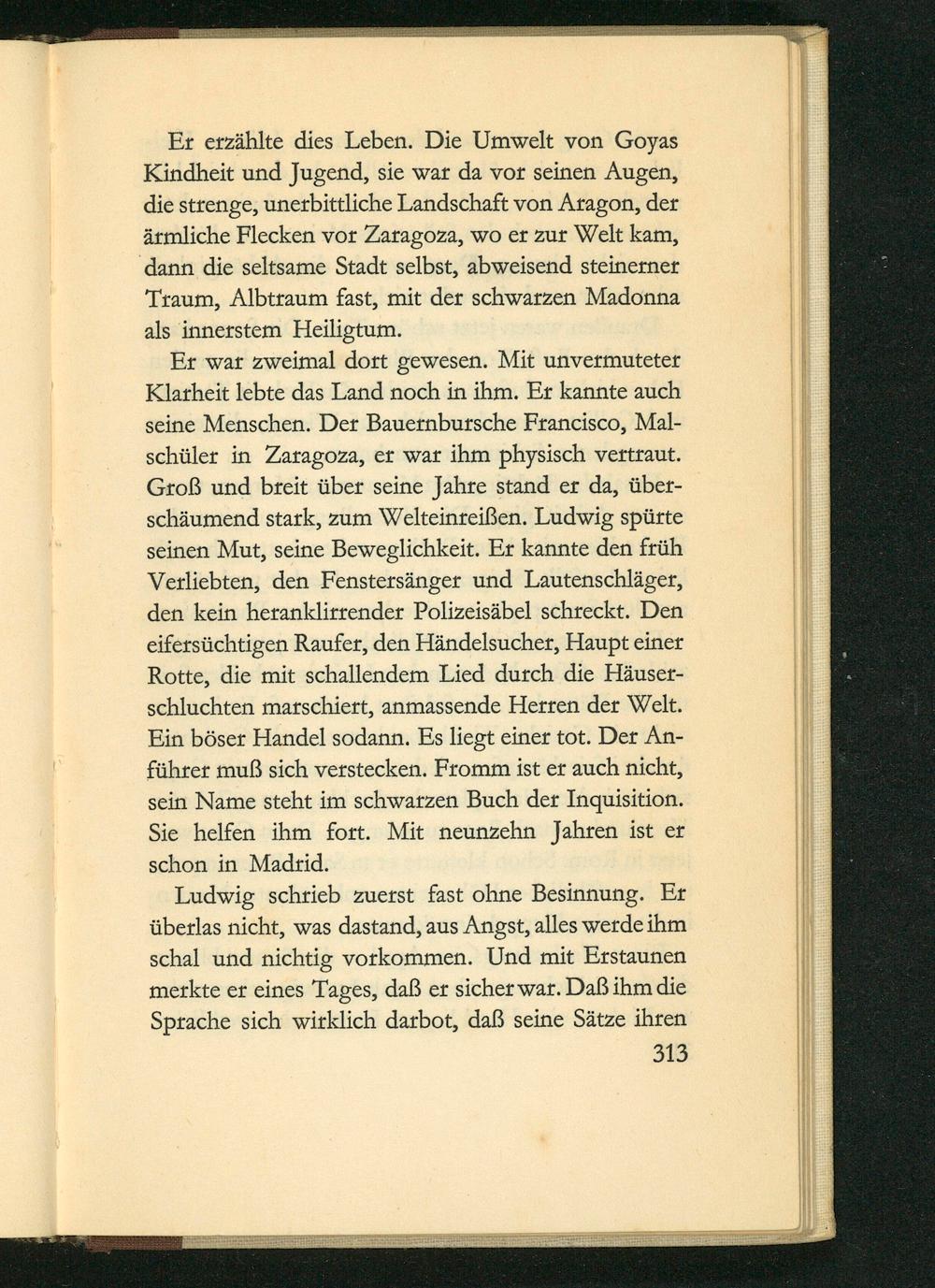 Er erzählte dies Leben. Die Umwelt von Goyas Kindheit und Jugend, sie war da vor seinen Augen, die strenge, unerbittliche Landschaft von Aragon, der ärmliche Flecken vor Zaragoza, wo er zur Welt kam, dann die seltsame Stadt selbst, abweisend steinerner Traum, Albtraum fast, mit der schwarzen Madonna als innerstem Heiligtum.

Er war zweimal dort gewesen. Mit unvermuteter Klarheit lebte das Land noch in ihm. Er kannte auch seine Menschen. Der Bauernbursche Francisco, Malschüler in Zaragoza, er war ihm physisch vertraut. Groß und breit über seine Jahre stand er da, überschäumend stark, zum Welteinreißen. Ludwig spürte seinen Mut, seine Beweglichkeit. Er kannte den früh Verliebten, den Fenstersänger und Lautenschläger, den kein heranklirrender Polizeisäbel schreckt. Den eifersüchtigen Raufer, den Händelsucher, Haupt einer Rotte, die mit schallendem Lied durch die Häuserschluchten marschiert, anmassende Herren der Welt. Ein böser Handel sodann. Es liegt einer tot. Der Anführer muß sich verstecken. Fromm ist er auch nicht, sein Name steht im schwarzen Buch der Inquisition. Sie helfen ihm fort. Mit neunzehn Jahren ist er schon in Madrid.

Ludwig schrieb zuerst fast ohne Besinnung. Er überlas nicht, was dastand, aus Angst, alles werde ihm schal und nichtig vorkommen. Und mit Erstaunen merkte er eines Tages, daß er sicher war. Daß ihm die Sprache sich wirklich darbot, daß seine Sätze ihren

313